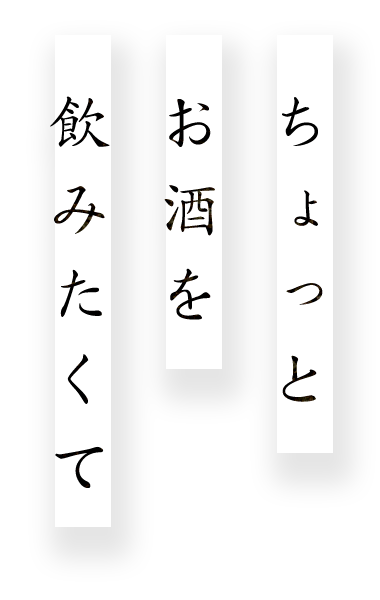 ちょっと
お酒を
飲みたくて